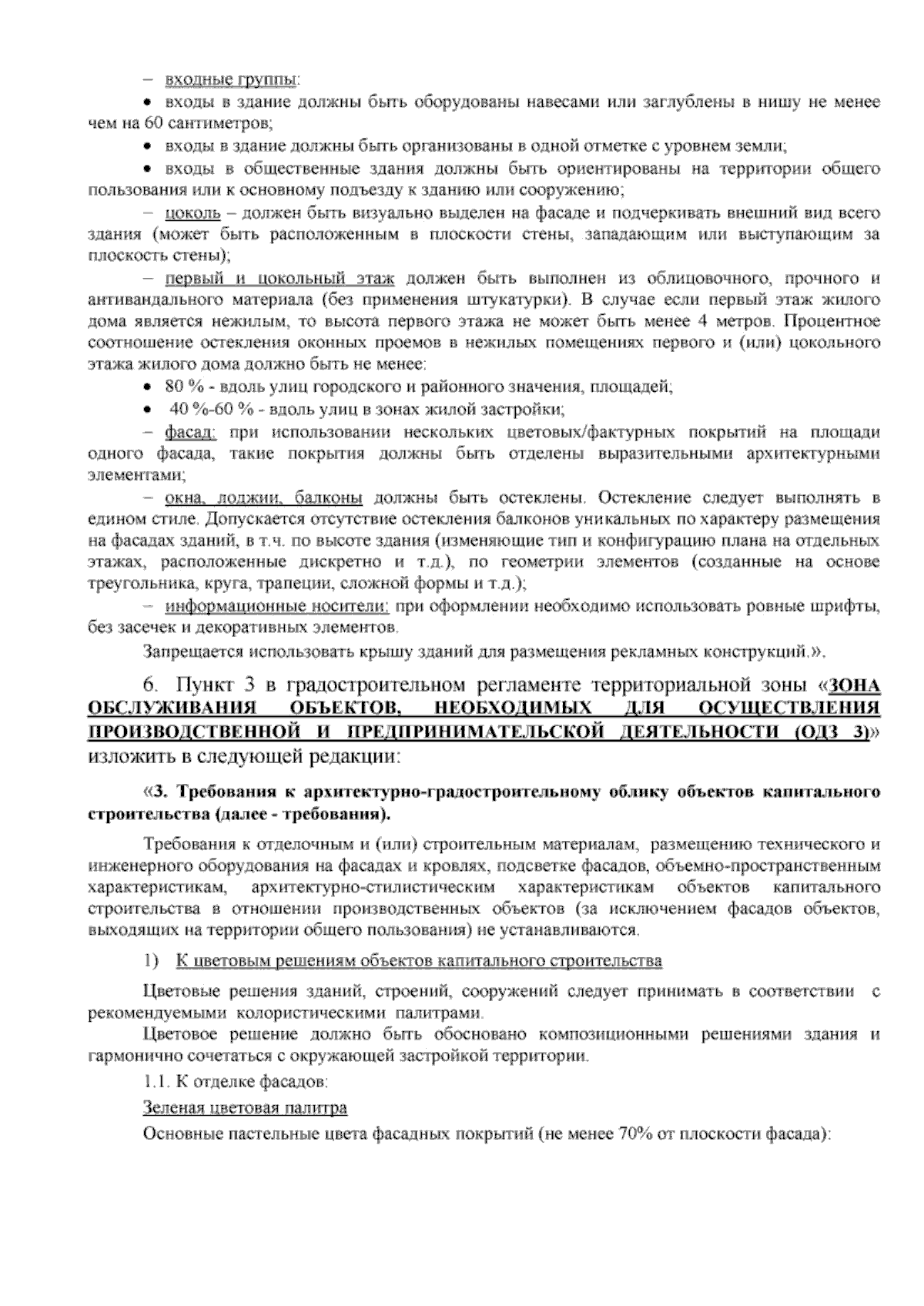 – входные группы:

• входы в здание должны быть оборудованы навесами или заглублены в нишу не менее чем на 60 сантиметров;

• входы в здание должны быть организованы в одной отметке с уровнем земли;

• входы в общественные здания должны быть ориентированы на территории общего пользования или к основному подъезду к зданию или сооружению;

– цоколь – должен быть визуально выделен на фасаде и подчеркивать внешний вид всего здания (может быть расположенным в плоскости стены, западающим или выступающим за плоскость стены);

– первый и цокольный этаж должен быть выполнен из облицовочного, прочного и антивандального материала (без применения штукатурки). В случае если первый этаж жилого дома является нежилым, то высота первого этажа не может быть менее 4 метров. Процентное соотношение остекления оконных проемов в нежилых помещениях первого и (или) цокольного этажа жилого дома должно быть не менее:

• 80 % - вдоль улиц городского и районного значения, площадей;

• 40 %-60 % - вдоль улиц в зонах жилой застройки;

– фасад: при использовании нескольких цветовых/фактурных покрытий на площади одного фасада, такие покрытия должны быть отделены выразительными архитектурными элементами;

– окна, лоджии, балконы должны быть остеклены. Остекление следует выполнять в едином стиле. Допускается отсутствие остекления балконов уникальных по характеру размещения на фасадах зданий, в т.ч. по высоте здания (изменяющие тип и конфигурацию плана на отдельных этажах, расположенные дискретно и т.д.), по геометрии элементов (созданные на основе треугольника, круга, трапеции, сложной формы и т.д.);

– информационные носители: при оформлении необходимо использовать ровные шрифты, без засечек и декоративных элементов.

Запрещается использовать крышу зданий для размещения рекламных конструкций.».

6. Пункт 3 в градостроительном регламенте территориальной зоны «ЗОНА ОБСЛУЖИВАНИЯ ОБЪЕКТОВ, НЕОБХОДИМЫХ ДЛЯ ОСУЩЕСТВЛЕНИЯ ПРОИЗВОДСТВЕННОЙ И ПРЕДПРИНИМАТЕЛЬСКОЙ ДЕЯТЕЛЬНОСТИ (ОДЗ 3)» изложить в следующей редакции:

«3. Требования к архитектурно-градостроительному облику объектов капитального строительства (далее - требования).

Требования к отделочным и (или) строительным материалам, размещению технического и инженерного оборудования на фасадах и кровлях, подсветке фасадов, объемно-пространственным характеристикам, архитектурно-стилистическим характеристикам объектов капитального строительства в отношении производственных объектов (за исключением фасадов объектов, выходящих на территории общего пользования) не устанавливаются.

1) К цветовым решениям объектов капитального строительства

Цветовые решения зданий, строений, сооружений следует принимать в соответствии с рекомендуемыми колористическими палитрами.

Цветовое решение должно быть обосновано композиционными решениями здания и гармонично сочетаться с окружающей застройкой территории.

1.1. К отделке фасадов:

Зеленая цветовая палитра

Основные пастельные цвета фасадных покрытий (не менее 70% от плоскости фасада):